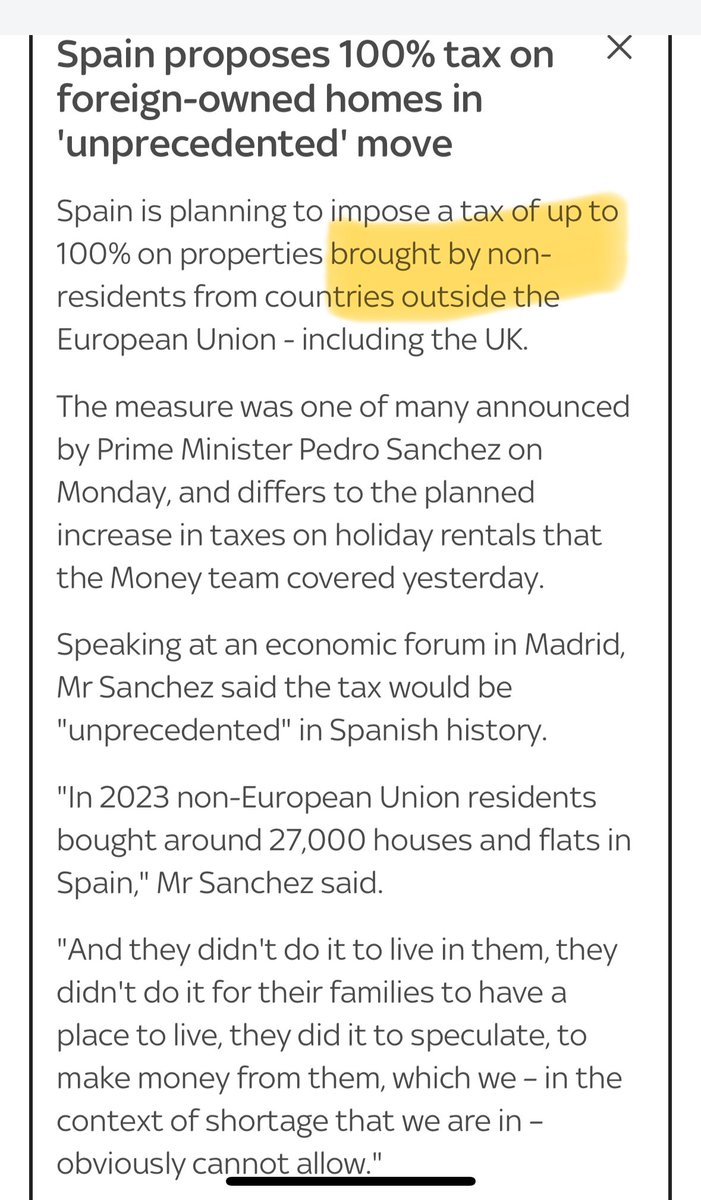 Spain proposes 100% tax on foreign-owned homes in 'unprecedented' move

Spain is planning to impose a tax of up to 100% on properties brought by non-residents from countries outside the European Union - including the UK.

The measure was one of many announced by Prime Minister Pedro Sanchez on Monday, and differs to the planned increase in taxes on holiday rentals that the Money team covered yesterday.

Speaking at an economic forum in Madrid, Mr Sanchez said the tax would be "unprecedented" in Spanish history.

"In 2023 non-European Union residents bought around 27,000 houses and flats in Spain," Mr Sanchez said.

"And they didn't do it to live in them, they didn't do it for their families to have a place to live, they did it to speculate, to make money from them, which we – in the context of shortage that we are in – obviously cannot allow."